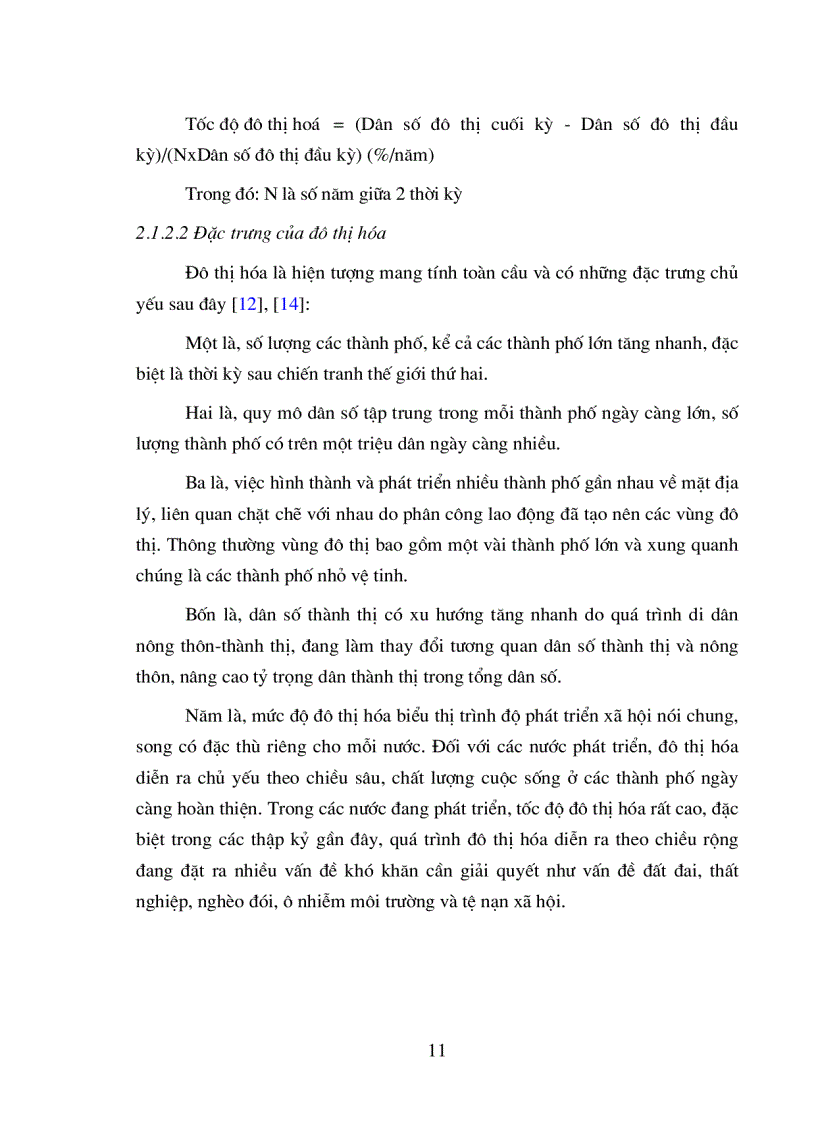 Tốc độ đô thị hoá = (Dân số đô thị cuối kỳ - Dân số đô thị đầu kỳ)/(NxDân số đô thị đầu kỳ) (%/năm)

Trong đó: N là số năm giữa 2 thời kỳ

2.1.2.2 Đặc trưng của đô thị hóa

Đô thị hóa là hiện tượng mang tính toàn cầu và có những đặc trưng chủ yếu sau đây [12], [14]:

Một là, số lượng các thành phố, kể cả các thành phố lớn tăng nhanh, đặc biệt là thời kỳ sau chiến tranh thế giới thứ hai.

Hai là, quy mô dân số tập trung trong mỗi thành phố ngày càng lớn, số lượng thành phố có trên một triệu dân ngày càng nhiều.

Ba là, việc hình thành và phát triển nhiều thành phố gần nhau về mặt địa lý, liên quan chặt chẽ với nhau do phân công lao động đã tạo nên các vùng đô thị. Thông thường vùng đô thị bao gồm một vài thành phố lớn và xung quanh chúng là các thành phố nhỏ vệ tinh.

Bốn là, dân số thành thị có xu hướng tăng nhanh do quá trình di dân nông thôn-thành thị, đang làm thay đổi tương quan dân số thành thị và nông thôn, nâng cao tỷ trọng dân thành thị trong tổng dân số.

Năm là, mức độ đô thị hóa biểu thị trình độ phát triển xã hội nói chung, song có đặc thù riêng cho mỗi nước. Đối với các nước phát triển, đô thị hóa diễn ra chủ yếu theo chiều sâu, chất lượng cuộc sống ở các thành phố ngày càng hoàn thiện. Trong các nước đang phát triển, tốc độ đô thị hóa rất cao, đặc biệt trong các thập kỷ gần đây, quá trình đô thị hóa diễn ra theo chiều rộng đang đặt ra nhiều vấn đề khó khăn cần giải quyết như vấn đề đất đai, thất nghiệp, nghèo đói, ô nhiễm môi trường và tệ nạn xã hội.

11